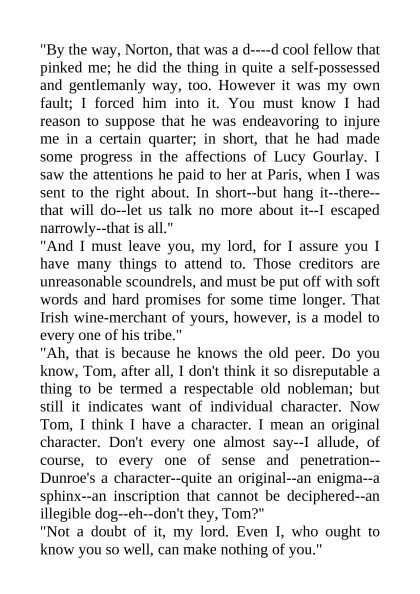 "By the way, Norton, that was a d----d cool fellow that pinked me; he did the thing in quite a self-possessed and gentlemanly way, too. However it was my own fault; I forced him into it. You must know I had reason to suppose that he was endeavoring to injure me in a certain quarter; in short, that he had made some progress in the affections of Lucy Gourlay. I saw the attentions he paid to her at Paris, when I was sent to the right about. In short--but hang it--there--that will do--let us talk no more about it--I escaped narrowly--that is all."
"And I must leave you, my lord, for I assure you I have many things to attend to. Those creditors are unreasonable scoundrels, and must be put off with soft words and hard promises for some time longer. That Irish wine-merchant of yours, however, is a model to every one of his tribe."
"Ah, that is because he knows the old peer. Do you know, Tom, after all, I don't think it so disreputable a thing to be termed a respectable old nobleman; but still it indicates want of individual character. Now Tom, I think I have a character. I mean an original character. Don't every one almost say--I allude, of course, to every one of sense and penetration--Dunroe's a character--quite an original--an enigma--a sphinx--an inscription that cannot be deciphered--an illegible dog--eh--don't they, Tom?"
"Not a doubt of it, my lord. Even I, who ought to know you so well, can make nothing of you."